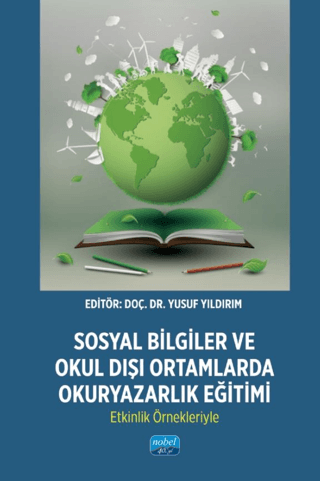 EDİTÖR: DOÇ. DR. YUSUF YILDIRIM

SOSYAL BİLGİLER VE OKUL DIŞI ORTAMLARDA OKURYAZARLIK EĞİTİMİ

Etkinlik Örnekleriyle

nobel
40. yıl